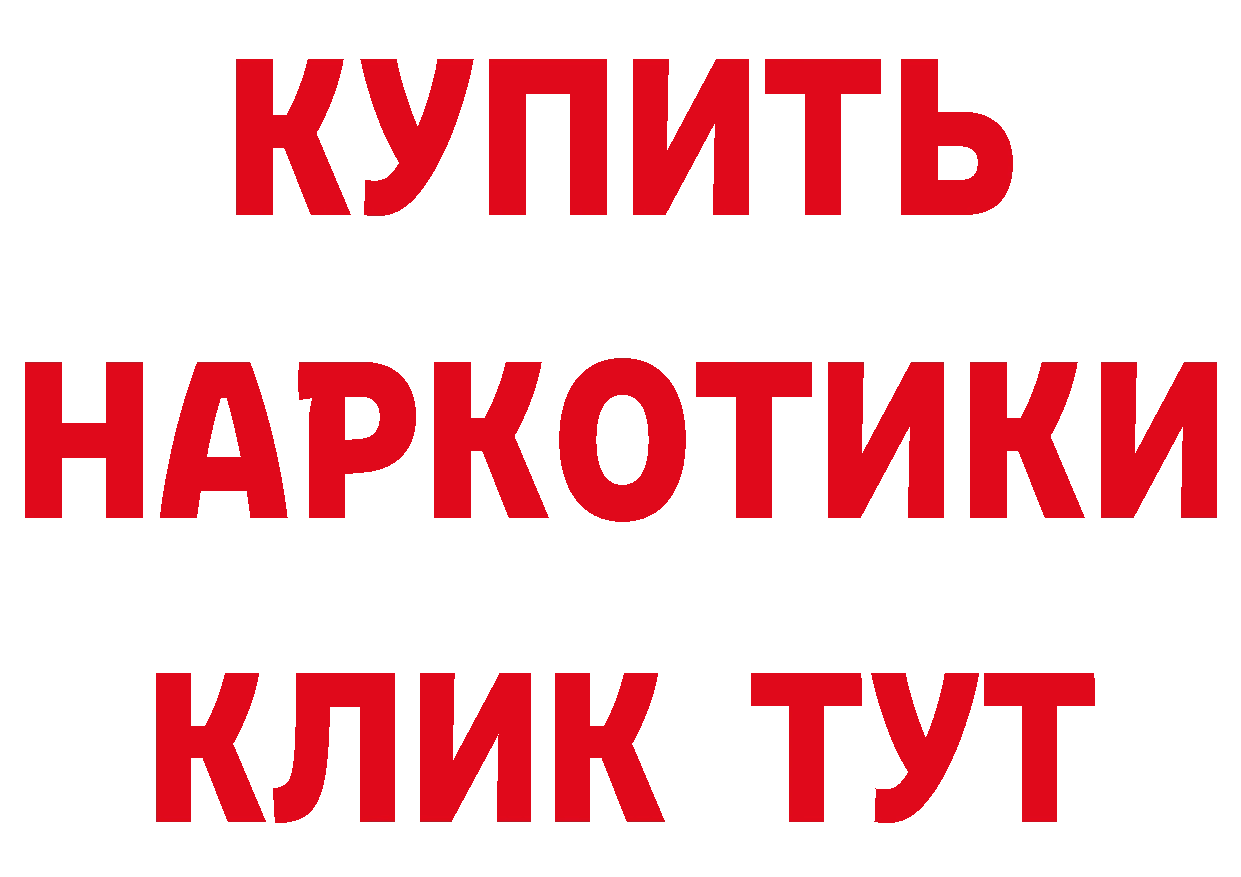 КУПИТЬ НАРКОТИКИ КЛИК ТУТ